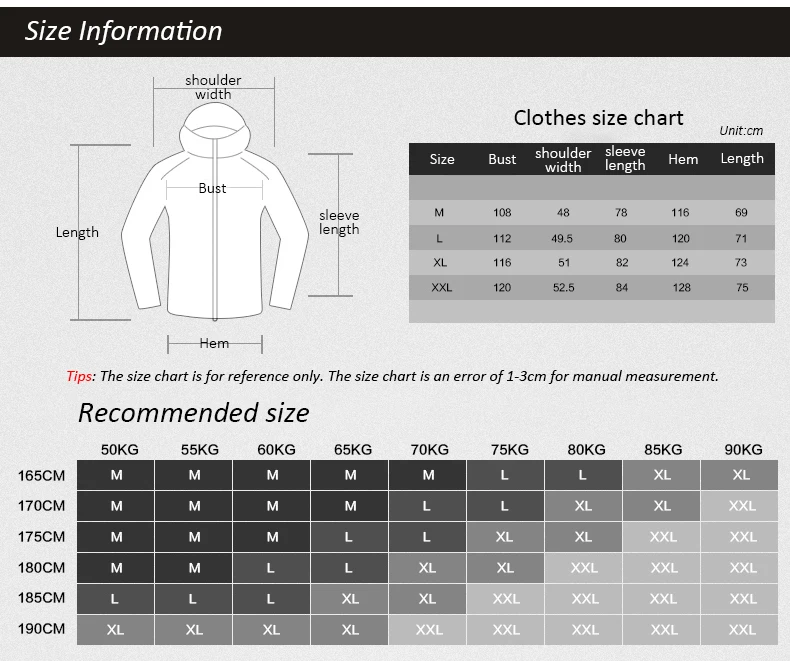 Size Information

shoulder width

Bust

Length

sleeve length

Hem

Clothes size chart

Unit:cm

| Size | Bust | shoulder width | sleeve length | Hem | Length |
|---|---|---|---|---|---|
| M | 108 | 48 | 78 | 116 | 69 |
| L | 112 | 49.5 | 80 | 120 | 71 |
| XL | 116 | 51 | 82 | 124 | 73 |
| XXL | 120 | 52.5 | 84 | 128 | 75 |

Tips: The size chart is for reference only. The size chart is an error of 1-3cm for manual measurement.

Recommended size

| | 50KG | 55KG | 60KG | 65KG | 70KG | 75KG | 80KG | 85KG | 90KG |
|---|---|---|---|---|---|---|---|---|---|
| 165CM | M | M | M | M | M | L | L | XL | XL |
| 170CM | M | M | M | M | L | L | XL | XL | XXL |
| 175CM | M | M | M | L | L | XL | XL | XXL | XXL |
| 180CM | M | M | L | L | XL | XL | XXL | XXL | XXL |
| 185CM | L | L | L | XL | XL | XXL | XXL | XXL | XXL |
| 190CM | XL | XL | XL | XL | XXL | XXL | XXL | XXL | XXL |